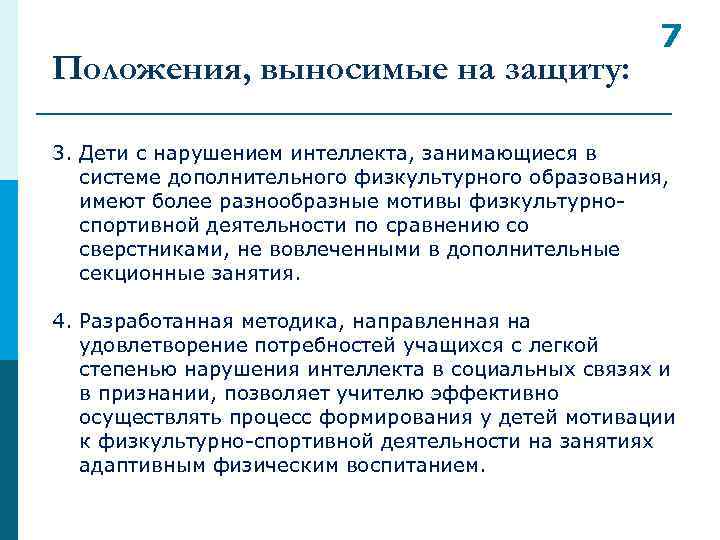 7

Положения, выносимые на защиту:

3. Дети с нарушением интеллекта, занимающиеся в системе дополнительного физкультурного образования, имеют более разнообразные мотивы физкультурно-спортивной деятельности по сравнению со сверстниками, не вовлеченными в дополнительные секционные занятия.

4. Разработанная методика, направленная на удовлетворение потребностей учащихся с легкой степенью нарушения интеллекта в социальных связях и в признании, позволяет учителю эффективно осуществлять процесс формирования у детей мотивации к физкультурно-спортивной деятельности на занятиях адаптивным физическим воспитанием.